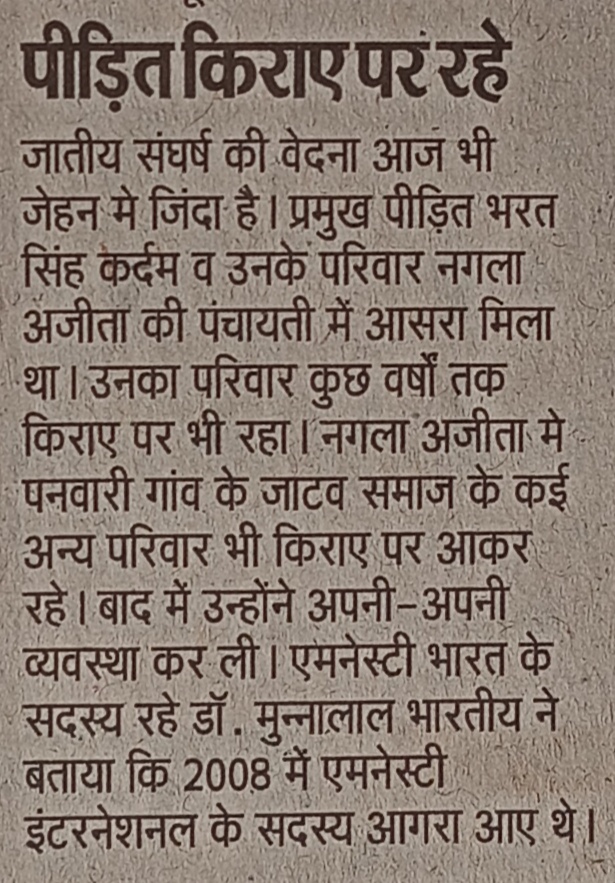 पीड़ित किराए पर रहे

जातीय संघर्ष की वेदना आज भी जेहन मे जिंदा है। प्रमुख पीड़ित भरत सिंह कर्दम व उनके परिवार नगला अजीता की पंचायती में आसरा मिला था। उनका परिवार कुछ वर्षों तक किराए पर भी रहा। नगला अजीता मे पनवारी गांव के जाटव समाज के कई अन्य परिवार भी किराए पर आकर रहे। बाद में उन्होंने अपनी-अपनी व्यवस्था कर ली। एमनेस्टी भारत के सदस्य रहे डॉ. मुन्नालाल भारतीय ने बताया कि 2008 में एमनेस्टी इंटरनेशनल के सदस्य आगरा आए थे।